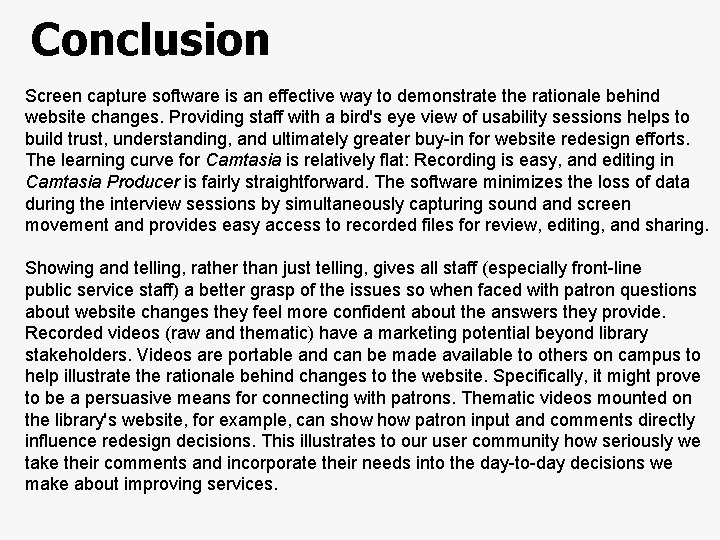 Conclusion

Screen capture software is an effective way to demonstrate the rationale behind website changes. Providing staff with a bird's eye view of usability sessions helps to build trust, understanding, and ultimately greater buy-in for website redesign efforts. The learning curve for Camtasia is relatively flat: Recording is easy, and editing in Camtasia Producer is fairly straightforward. The software minimizes the loss of data during the interview sessions by simultaneously capturing sound and screen movement and provides easy access to recorded files for review, editing, and sharing.

Showing and telling, rather than just telling, gives all staff (especially front-line public service staff) a better grasp of the issues so when faced with patron questions about website changes they feel more confident about the answers they provide. Recorded videos (raw and thematic) have a marketing potential beyond library stakeholders. Videos are portable and can be made available to others on campus to help illustrate the rationale behind changes to the website. Specifically, it might prove to be a persuasive means for connecting with patrons. Thematic videos mounted on the library's website, for example, can show how patron input and comments directly influence redesign decisions. This illustrates to our user community how seriously we take their comments and incorporate their needs into the day-to-day decisions we make about improving services.